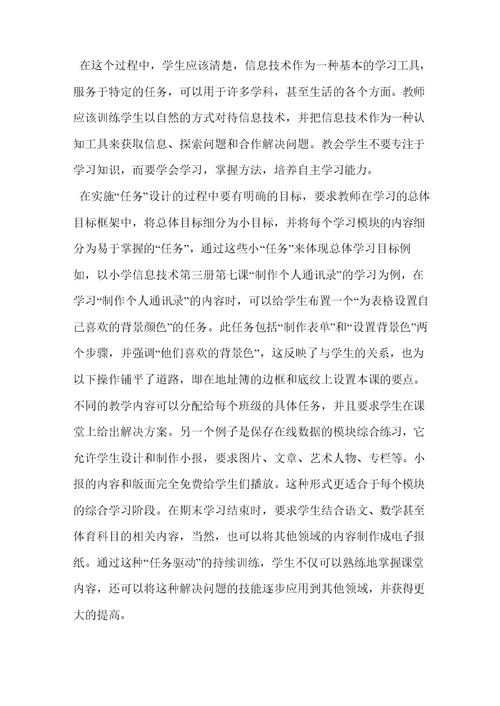 在这个过程中，学生应该清楚，信息技术作为一种基本的学习工具，服务于特定的任务，可以用于许多学科，甚至生活的各个方面。教师应该训练学生以自然的方式对待信息技术，并把信息技术作为一种认知工具来获取信息、探索问题和合作解决问题。教会学生不要专注于学习知识，而要学会学习，掌握方法，培养自主学习能力。

在实施“任务”设计的过程中要有明确的目标，要求教师在学习的总体目标框架中，将总体目标细分为小目标，并将每个学习模块的内容细分为易于掌握的“任务”，通过这些小“任务”来体现总体学习目标例如，以小学信息技术第三册第七课“制作个人通讯录”的学习为例，在学习“制作个人通讯录”的内容时，可以给学生布置一个“为表格设置自己喜欢的背景颜色”的任务。此任务包括“制作表单”和“设置背景色”两个步骤，并强调“他们喜欢的背景色”，这反映了与学生的关系，也为以下操作铺平了道路，即在地址簿的边框和底纹上设置本课的要点。不同的教学内容可以分配给每个班级的具体任务，并且要求学生在课堂上给出解决方案。另一个例子是保存在线数据的模块综合练习，它允许学生设计和制作小报，要求图片、文章、艺术人物、专栏等。小报的内容和版面完全免费给学生们播放。这种形式更适合于每个模块的综合学习阶段。在期末学习结束时，要求学生结合语文、数学甚至体育科目的相关内容，当然，也可以将其他领域的内容制作成电子报纸。通过这种“任务驱动”的持续训练，学生不仅可以熟练地掌握课堂内容，还可以将这种解决问题的技能逐步应用到其他领域，并获得更大的提高。